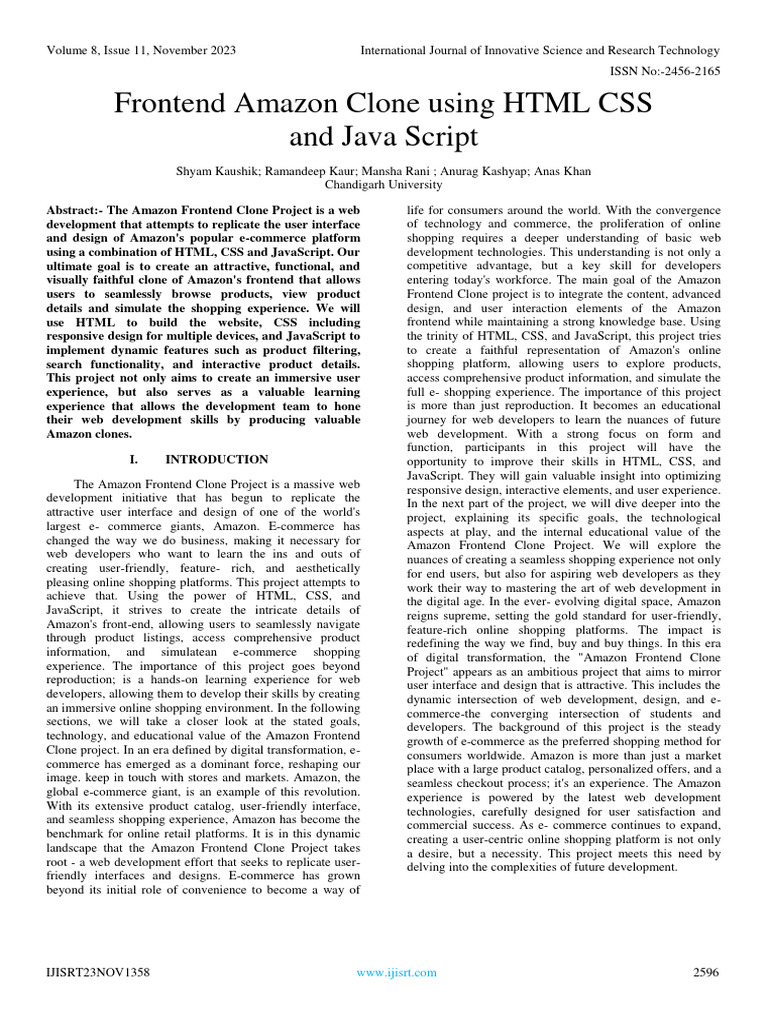 Volume 8, Issue 11, November 2023

International Journal of Innovative Science and Research Technology

ISSN No:-2456-2165

Frontend Amazon Clone using HTML CSS and Java Script

Shyam Kaushik; Ramandeep Kaur; Mansha Rani ; Anurag Kashyap; Anas Khan
Chandigarh University

Abstract:- The Amazon Frontend Clone Project is a web development that attempts to replicate the user interface and design of Amazon's popular e-commerce platform using a combination of HTML, CSS and JavaScript. Our ultimate goal is to create an attractive, functional, and visually faithful clone of Amazon's frontend that allows users to seamlessly browse products, view product details and simulate the shopping experience. We will use HTML to build the website, CSS including responsive design for multiple devices, and JavaScript to implement dynamic features such as product filtering, search functionality, and interactive product details. This project not only aims to create an immersive user experience, but also serves as a valuable learning experience that allows the development team to hone their web development skills by producing valuable Amazon clones.

I. INTRODUCTION

The Amazon Frontend Clone Project is a massive web development initiative that has begun to replicate the attractive user interface and design of one of the world's largest e- commerce giants, Amazon. E-commerce has changed the way we do business, making it necessary for web developers who want to learn the ins and outs of creating user-friendly, feature- rich, and aesthetically pleasing online shopping platforms. This project attempts to achieve that. Using the power of HTML, CSS, and JavaScript, it strives to create the intricate details of Amazon's front-end, allowing users to seamlessly navigate through product listings, access comprehensive product information, and simulatean e-commerce shopping experience. The importance of this project goes beyond reproduction; is a hands-on learning experience for web developers, allowing them to develop their skills by creating an immersive online shopping environment. In the following sections, we will take a closer look at the stated goals, technology, and educational value of the Amazon Frontend Clone project. In an era defined by digital transformation, e-commerce has emerged as a dominant force, reshaping our image. keep in touch with stores and markets. Amazon, the global e-commerce giant, is an example of this revolution. With its extensive product catalog, user-friendly interface, and seamless shopping experience, Amazon has become the benchmark for online retail platforms. It is in this dynamic landscape that the Amazon Frontend Clone Project takes root - a web development effort that seeks to replicate user-friendly interfaces and designs. E-commerce has grown beyond its initial role of convenience to become a way of life for consumers around the world. With the convergence of technology and commerce, the proliferation of online shopping requires a deeper understanding of basic web development technologies. This understanding is not only a competitive advantage, but a key skill for developers entering today's workforce. The main goal of the Amazon Frontend Clone project is to integrate the content, advanced design, and user interaction elements of the Amazon frontend while maintaining a strong knowledge base. Using the trinity of HTML, CSS, and JavaScript, this project tries to create a faithful representation of Amazon's online shopping platform, allowing users to explore products, access comprehensive product information, and simulate the full e- shopping experience. The importance of this project is more than just reproduction. It becomes an educational journey for web developers to learn the nuances of future web development. With a strong focus on form and function, participants in this project will have the opportunity to improve their skills in HTML, CSS, and JavaScript. They will gain valuable insight into optimizing responsive design, interactive elements, and user experience. In the next part of the project, we will dive deeper into the project, explaining its specific goals, the technological aspects at play, and the internal educational value of the Amazon Frontend Clone Project. We will explore the nuances of creating a seamless shopping experience not only for end users, but also for aspiring web developers as they work their way to mastering the art of web development in the digital age. In the ever- evolving digital space, Amazon reigns supreme, setting the gold standard for user-friendly, feature-rich online shopping platforms. The impact is redefining the way we find, buy and buy things. In this era of digital transformation, the "Amazon Frontend Clone Project" appears as an ambitious project that aims to mirror user interface and design that is attractive. This includes the dynamic intersection of web development, design, and e-commerce-the converging intersection of students and developers. The background of this project is the steady growth of e-commerce as the preferred shopping method for consumers worldwide. Amazon is more than just a market place with a large product catalog, personalized offers, and a seamless checkout process; it's an experience. The Amazon experience is powered by the latest web development technologies, carefully designed for user satisfaction and commercial success. As e- commerce continues to expand, creating a user-centric online shopping platform is not only a desire, but a necessity. This project meets this need by delving into the complexities of future development.

IJISRT23NOV1358

www.ijisrt.com

2596